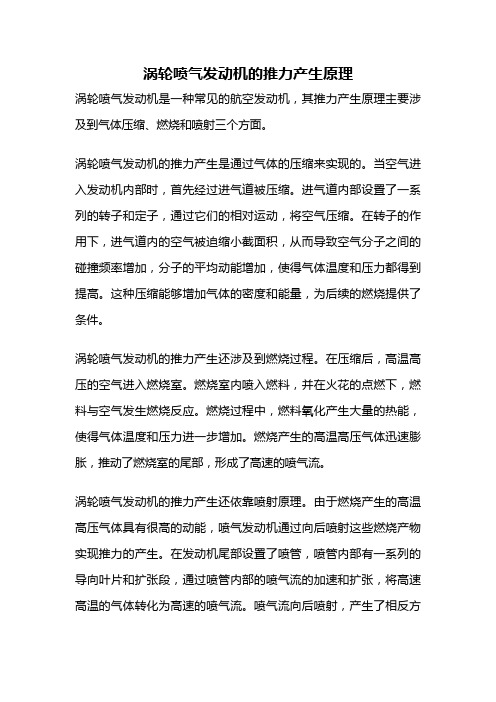 涡轮喷气发动机的推力产生原理

涡轮喷气发动机是一种常见的航空发动机，其推力产生原理主要涉及到气体压缩、燃烧和喷射三个方面。

涡轮喷气发动机的推力产生是通过气体的压缩来实现的。当空气进入发动机内部时，首先经过进气道被压缩。进气道内部设置了一系列的转子和定子，通过它们的相对运动，将空气压缩。在转子的作用下，进气道内的空气被迫缩小截面积，从而导致空气分子之间的碰撞频率增加，分子的平均动能增加，使得气体温度和压力都得到提高。这种压缩能够增加气体的密度和能量，为后续的燃烧提供了条件。

涡轮喷气发动机的推力产生还涉及到燃烧过程。在压缩后，高温高压的空气进入燃烧室。燃烧室内喷入燃料，并在火花的点燃下，燃料与空气发生燃烧反应。燃烧过程中，燃料氧化产生大量的热能，使得气体温度和压力进一步增加。燃烧产生的高温高压气体迅速膨胀，推动了燃烧室的尾部，形成了高速的喷气流。

涡轮喷气发动机的推力产生还依靠喷射原理。由于燃烧产生的高温高压气体具有很高的动能，喷气发动机通过向后喷射这些燃烧产物实现推力的产生。在发动机尾部设置了喷管，喷管内部有一系列的导向叶片和扩张段，通过喷管内部的喷气流的加速和扩张，将高速高温的气体转化为高速的喷气流。喷气流向后喷射，产生了相反方